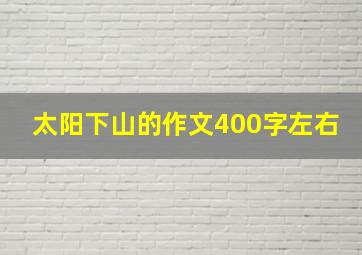 太阳下山的作文400字左右